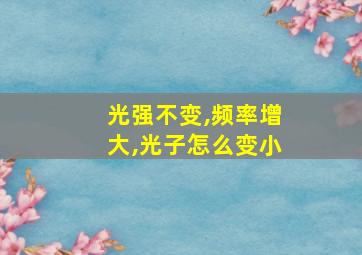 光强不变,频率增大,光子怎么变小